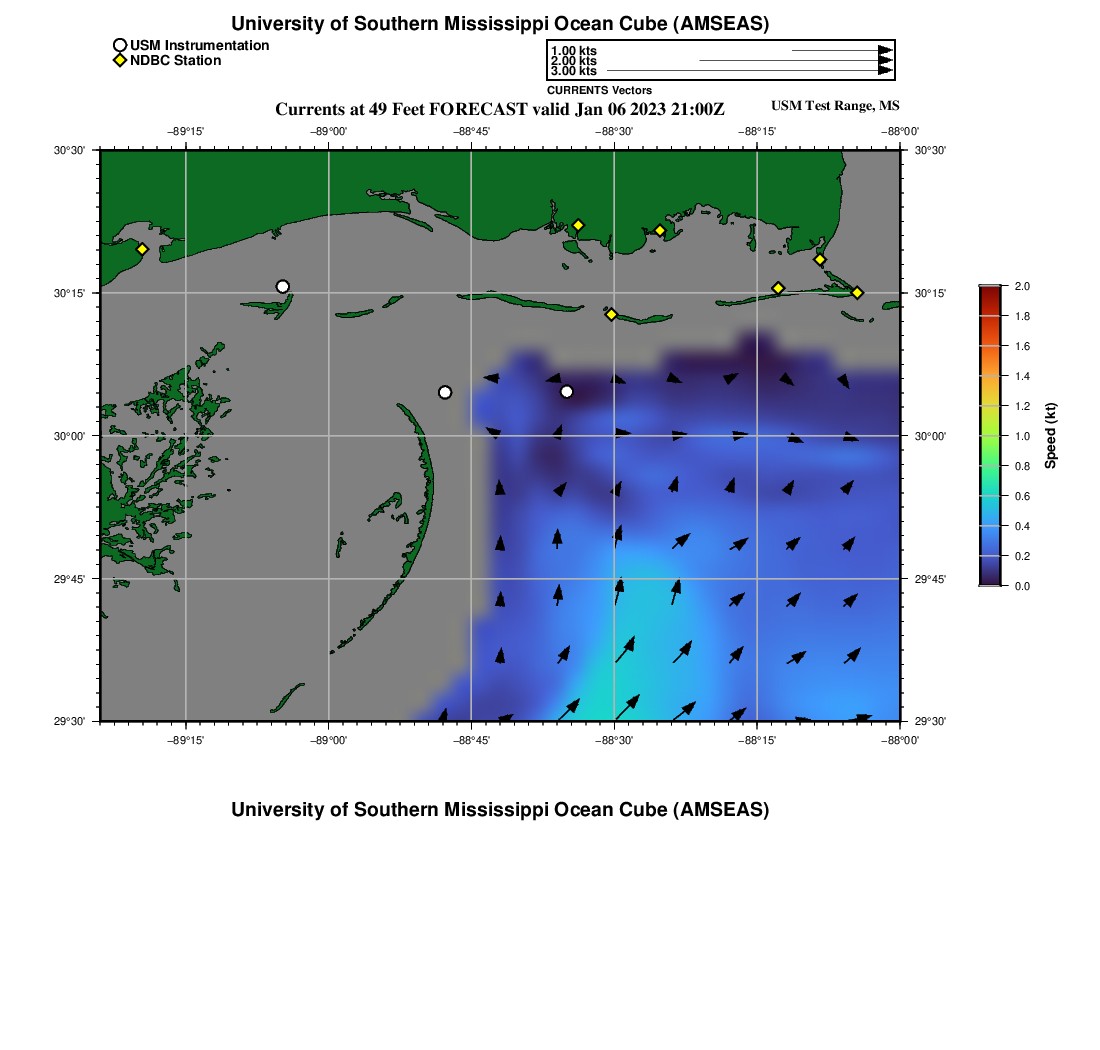 University of Southern Mississippi Ocean Cube (AMSEAS)

USM Instrumentation
NDBC Station

1.00 kts
2.00 kts
3.00 kts
CURRENTS Vectors

Currents at 49 Feet FORECAST valid Jan 06 2023 21:00Z

USM Test Range, MS

−89°15'
−89°00'
−88°45'
−88°30'
−88°15'
−88°00'

30°30'
30°15'
30°00'
29°45'
29°30'

30°30'
30°15'
30°00'
29°45'
29°30'

−89°15'
−89°00'
−88°45'
−88°30'
−88°15'
−88°00'

2.0
1.8
1.6
1.4
1.2
1.0
0.8
0.6
0.4
0.2
0.0
Speed (kt)

University of Southern Mississippi Ocean Cube (AMSEAS)